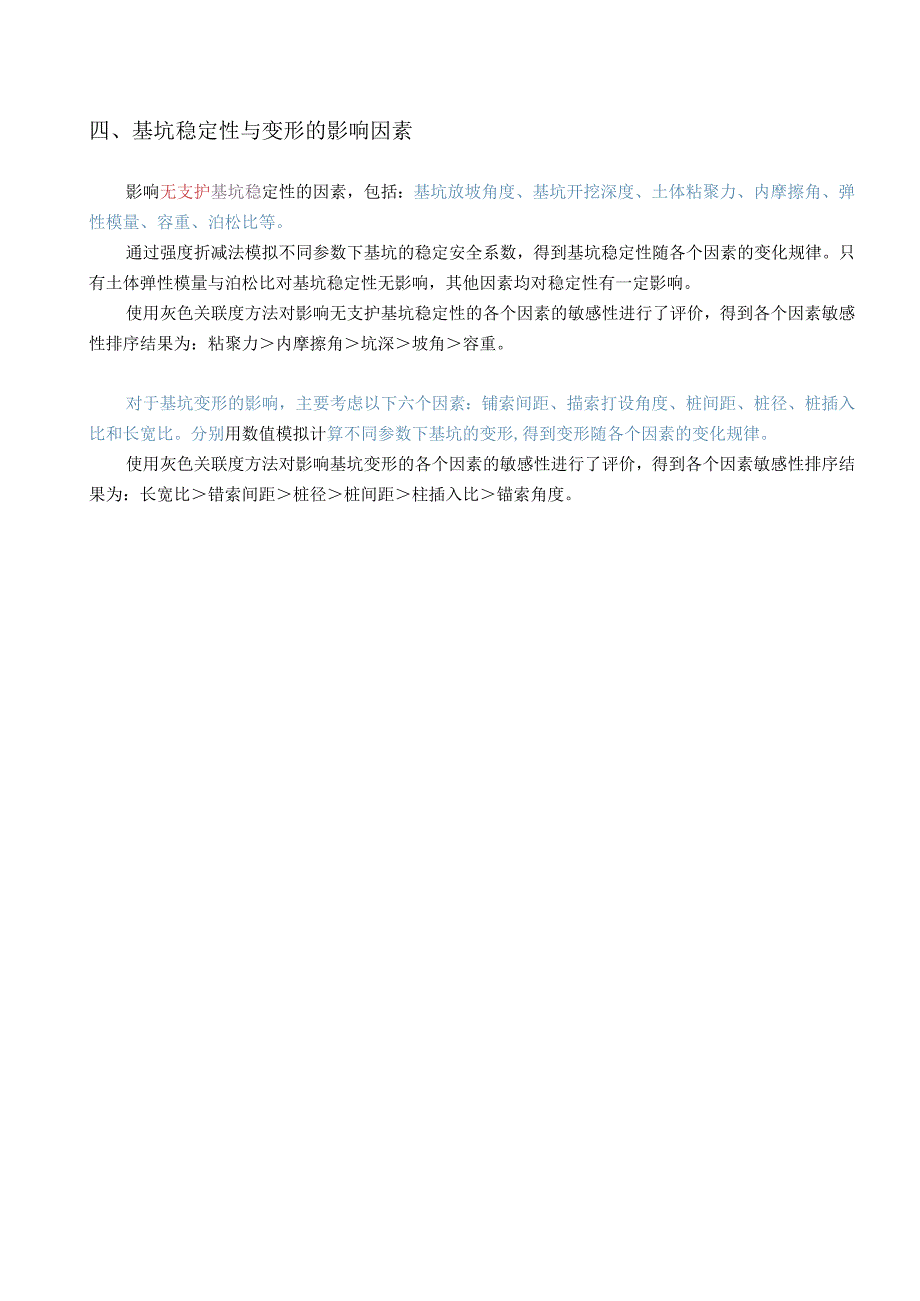 四、基坑稳定性与变形的影响因素

影响无支护基坑稳定性的因素，包括：基坑放坡角度、基坑开挖深度、土体粘聚力、内摩擦角、弹性模量、容重、泊松比等。

通过强度折减法模拟不同参数下基坑的稳定安全系数，得到基坑稳定性随各个因素的变化规律。只有土体弹性模量与泊松比对基坑稳定性无影响，其他因素均对稳定性有一定影响。

使用灰色关联度方法对影响无支护基坑稳定性的各个因素的敏感性进行了评价，得到各个因素敏感性排序结果为：粘聚力＞内摩擦角＞坑深＞坡角＞容重。

对于基坑变形的影响，主要考虑以下六个因素：铺索间距、描索打设角度、桩间距、桩径、桩插入比和长宽比。分别用数值模拟计算不同参数下基坑的变形，得到变形随各个因素的变化规律。

使用灰色关联度方法对影响基坑变形的各个因素的敏感性进行了评价，得到各个因素敏感性排序结果为：长宽比＞错索间距＞桩径＞桩间距＞柱插入比＞锚索角度。